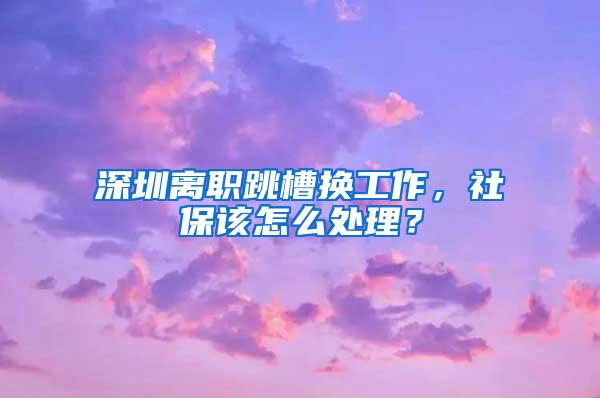 深圳离职跳槽换工作，社保该怎么处理？